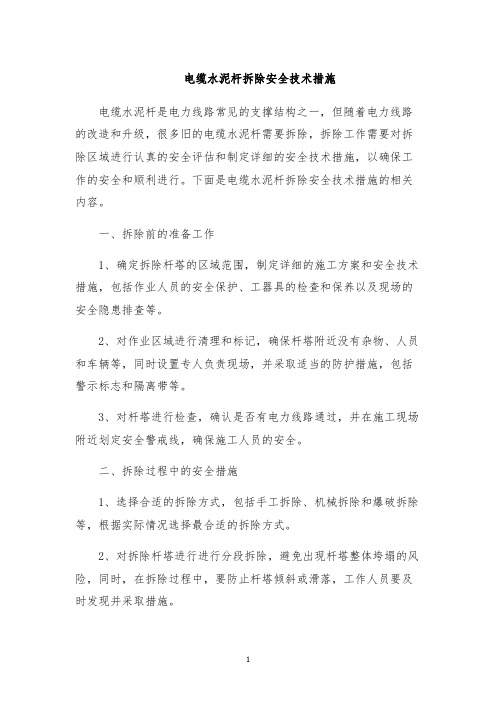 电缆水泥杆拆除安全技术措施

电缆水泥杆是电力线路常见的支撑结构之一，但随着电力线路的改造和升级，很多旧的电缆水泥杆需要拆除，拆除工作需要对拆除区域进行认真的安全评估和制定详细的安全技术措施，以确保工作的安全和顺利进行。下面是电缆水泥杆拆除安全技术措施的相关内容。

一、拆除前的准备工作

1、确定拆除杆塔的区域范围，制定详细的施工方案和安全技术措施，包括作业人员的安全保护、工器具的检查和保养以及现场的安全隐患排查等。

2、对作业区域进行清理和标记，确保杆塔附近没有杂物、人员和车辆等，同时设置专人负责现场，并采取适当的防护措施，包括警示标志和隔离带等。

3、对杆塔进行检查，确认是否有电力线路通过，并在施工现场附近划定安全警戒线，确保施工人员的安全。

二、拆除过程中的安全措施

1、选择合适的拆除方式，包括手工拆除、机械拆除和爆破拆除等，根据实际情况选择最合适的拆除方式。

2、对拆除杆塔进行进行分段拆除，避免出现杆塔整体垮塌的风险，同时，在拆除过程中，要防止杆塔倾斜或滑落，工作人员要及时发现并采取措施。

1